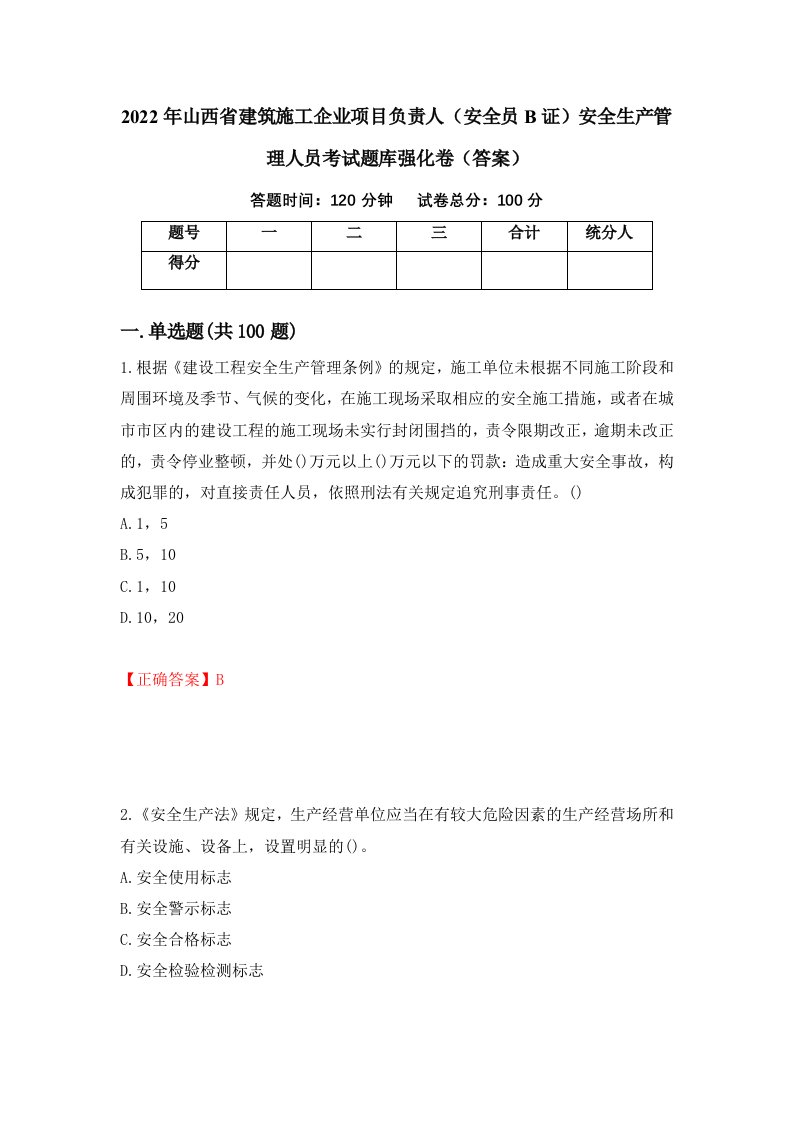 2022年山西省建筑施工企业项目负责人（安全员B证）安全生产管理人员考试题库强化卷（答案）

答题时间：120分钟　试卷总分：100分

| 题号 | 一 | 二 | 三 | 合计 | 统分人 |
|---|---|---|---|---|---|
| 得分 | | | | | |

一.单选题(共100题)

1.根据《建设工程安全生产管理条例》的规定，施工单位未根据不同施工阶段和周围环境及季节、气候的变化，在施工现场采取相应的安全施工措施，或者在城市市区内的建设工程的施工现场未实行封闭围挡的，责令限期改正，逾期未改正的，责令停业整顿，并处()万元以上()万元以下的罚款；造成重大安全事故，构成犯罪的，对直接责任人员，依照刑法有关规定追究刑事责任。()

A.1，5

B.5，10

C.1，10

D.10，20

【正确答案】B

2.《安全生产法》规定，生产经营单位应当在有较大危险因素的生产经营场所和有关设施、设备上，设置明显的()。

A.安全使用标志

B.安全警示标志

C.安全合格标志

D.安全检验检测标志